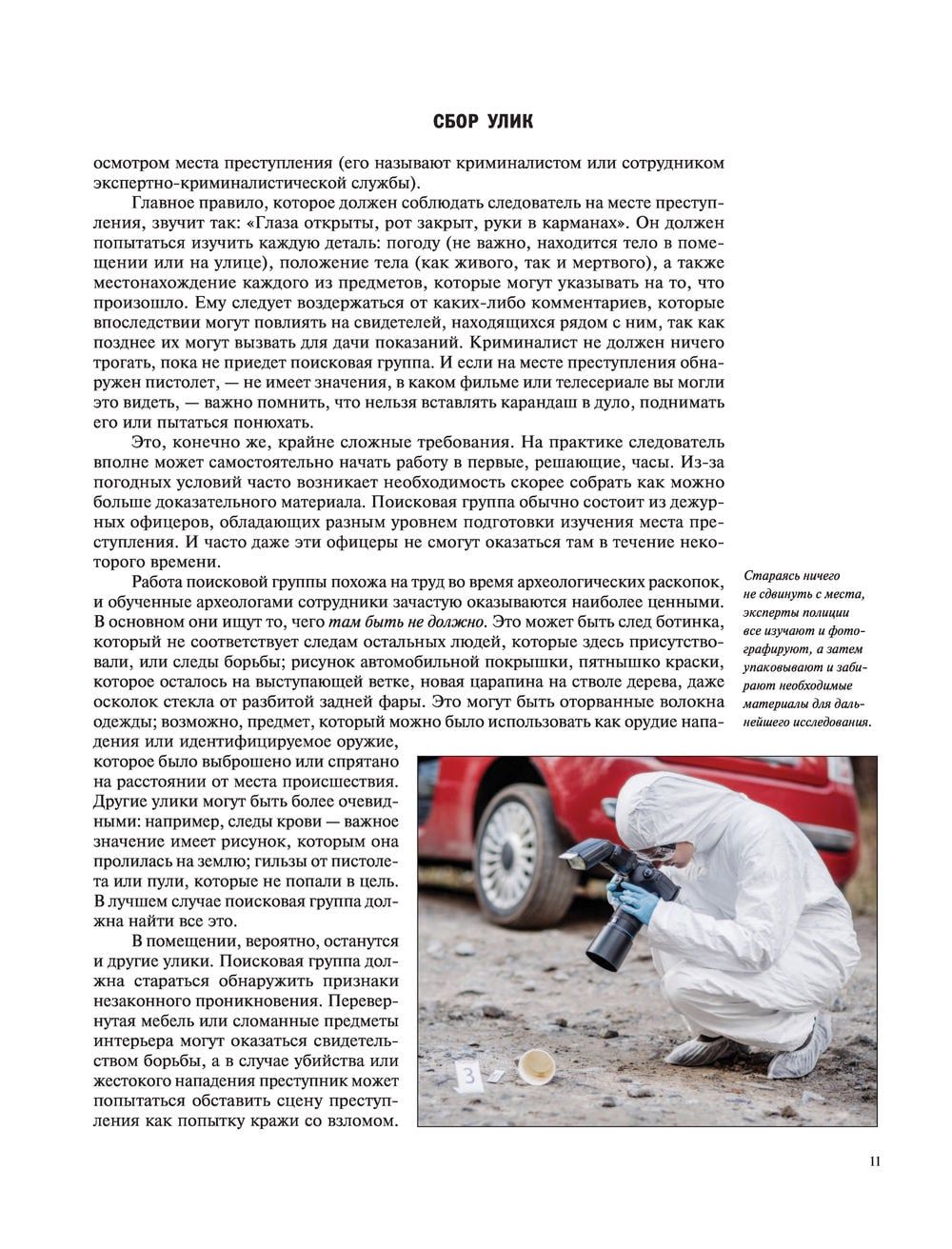 СБОР УЛИК

осмотром места преступления (его называют криминалистом или сотрудником экспертно-криминалистической службы).

Главное правило, которое должен соблюдать следователь на месте преступления, звучит так: «Глаза открыты, рот закрыт, руки в карманах». Он должен попытаться изучить каждую деталь: погоду (не важно, находится тело в помещении или на улице), положение тела (как живого, так и мертвого), а также местонахождение каждого из предметов, которые могут указывать на то, что произошло. Ему следует воздержаться от каких-либо комментариев, которые впоследствии могут повлиять на свидетелей, находящихся рядом с ним, так как позднее их могут вызвать для дачи показаний. Криминалист не должен ничего трогать, пока не приедет поисковая группа. И если на месте преступления обнаружен пистолет, — не имеет значения, в каком фильме или телесериале вы могли это видеть, — важно помнить, что нельзя вставлять карандаш в дуло, поднимать его или пытаться понюхать.

Это, конечно же, крайне сложные требования. На практике следователь вполне может самостоятельно начать работу в первые, решающие, часы. Из-за погодных условий часто возникает необходимость скорее собрать как можно больше доказательного материала. Поисковая группа обычно состоит из дежурных офицеров, обладающих разным уровнем подготовки изучения места преступления. И часто даже эти офицеры не смогут оказаться там в течение некоторого времени.

Работа поисковой группы похожа на труд во время археологических раскопок, и обученные археологами сотрудники зачастую оказываются наиболее ценными. В основном они ищут то, чего там быть не должно. Это может быть след ботинка, который не соответствует следам остальных людей, которые здесь присутствовали, или следы борьбы; рисунок автомобильной покрышки, пятнышко краски, которое осталось на выступающей ветке, новая царапина на стволе дерева, даже осколок стекла от разбитой задней фары. Это могут быть оторванные волокна одежды; возможно, предмет, который можно было использовать как орудие нападения или идентифицируемое оружие, которое было выброшено или спрятано на расстоянии от места происшествия. Другие улики могут быть более очевидными: например, следы крови — важное значение имеет рисунок, которым она пролилась на землю; гильзы от пистолета или пули, которые не попали в цель. В лучшем случае поисковая группа должна найти все это.

В помещении, вероятно, останутся и другие улики. Поисковая группа должна стараться обнаружить признаки незаконного проникновения. Перевернутая мебель или сломанные предметы интерьера могут оказаться свидетельством борьбы, а в случае убийства или жестокого нападения преступник может попытаться обставить сцену преступления как попытку кражи со взломом.

Стараясь ничего не сдвинуть с места, эксперты полиции все изучают и фотографируют, а затем упаковывают и забирают необходимые материалы для дальнейшего исследования.

3

11